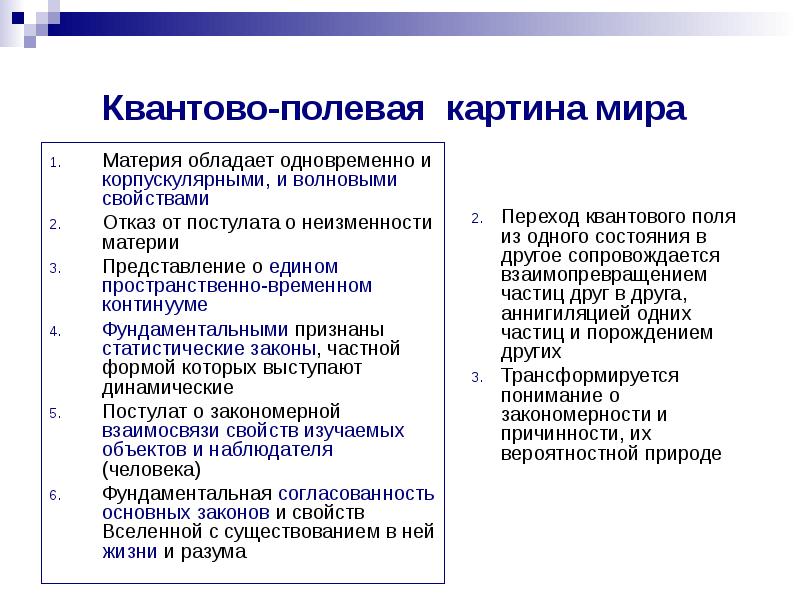 Квантово-полевая картина мира

1. Материя обладает одновременно и корпускулярными, и волновыми свойствами
2. Отказ от постулата о неизменности материи
3. Представление о едином пространственно-временном континууме
4. Фундаментальными признаны статистические законы, частной формой которых выступают динамические
5. Постулат о закономерной взаимосвязи свойств изучаемых объектов и наблюдателя (человека)
6. Фундаментальная согласованность основных законов и свойств Вселенной с существованием в ней жизни и разума

2. Переход квантового поля из одного состояния в другое сопровождается взаимопревращением частиц друг в друга, аннигиляцией одних частиц и порождением других
3. Трансформируется понимание о закономерности и причинности, их вероятностной природе